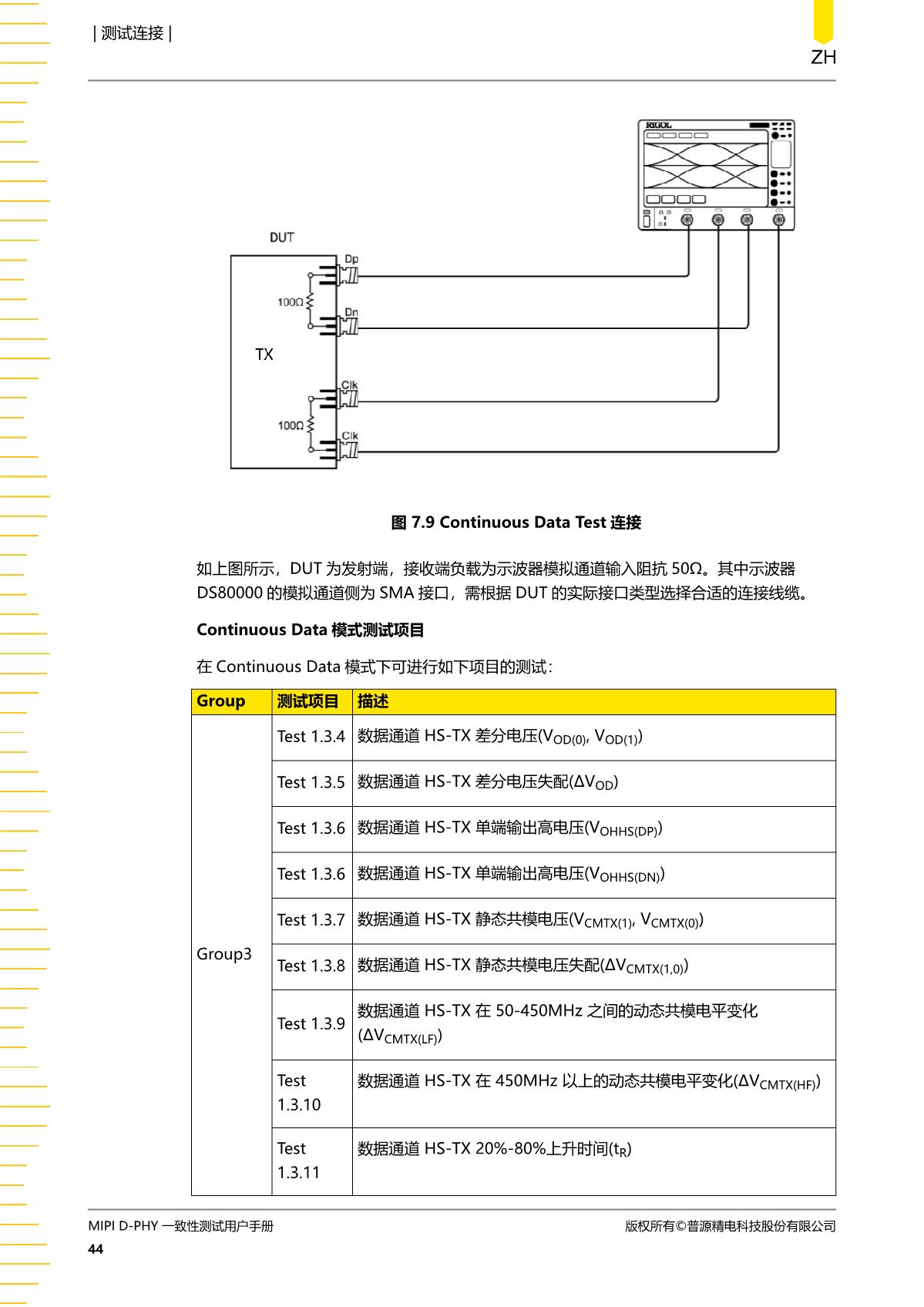 | 测试连接 |

ZH

RIGOL

DUT

Dp

100Ω

Dn

TX

Clk

100Ω

Clk

图 7.9 Continuous Data Test 连接

如上图所示，DUT 为发射端，接收端负载为示波器模拟通道输入阻抗 50Ω。其中示波器 DS80000 的模拟通道侧为 SMA 接口，需根据 DUT 的实际接口类型选择合适的连接线缆。

Continuous Data 模式测试项目

在 Continuous Data 模式下可进行如下项目的测试：

| Group | 测试项目 | 描述 |
|---|---|---|
| Group3 | Test 1.3.4 | 数据通道 HS-TX 差分电压($V_{OD(0)}$, $V_{OD(1)}$) |
| | Test 1.3.5 | 数据通道 HS-TX 差分电压失配($\Delta V_{OD}$) |
| | Test 1.3.6 | 数据通道 HS-TX 单端输出高电压($V_{OHHS(DP)}$) |
| | Test 1.3.6 | 数据通道 HS-TX 单端输出高电压($V_{OHHS(DN)}$) |
| | Test 1.3.7 | 数据通道 HS-TX 静态共模电压($V_{CMTX(1)}$, $V_{CMTX(0)}$) |
| | Test 1.3.8 | 数据通道 HS-TX 静态共模电压失配($\Delta V_{CMTX(1,0)}$) |
| | Test 1.3.9 | 数据通道 HS-TX 在 50-450MHz 之间的动态共模电平变化 ($\Delta V_{CMTX(LF)}$) |
| | Test 1.3.10 | 数据通道 HS-TX 在 450MHz 以上的动态共模电平变化($\Delta V_{CMTX(HF)}$) |
| | Test 1.3.11 | 数据通道 HS-TX 20%-80%上升时间($t_R$) |

MIPI D-PHY 一致性测试用户手册
版权所有©普源精电科技股份有限公司
44